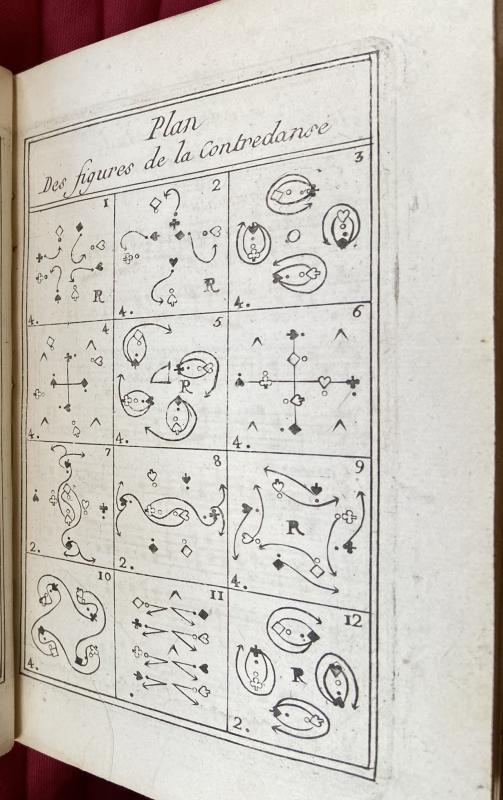 Plan
Des figures de la Contredanse

1
R
4.

2
R
4.

3
O
4.

4
4.

5
R
4.

6
4.

7
2.

8
2.

9
R
4.

10
4.

11

12
R
2.